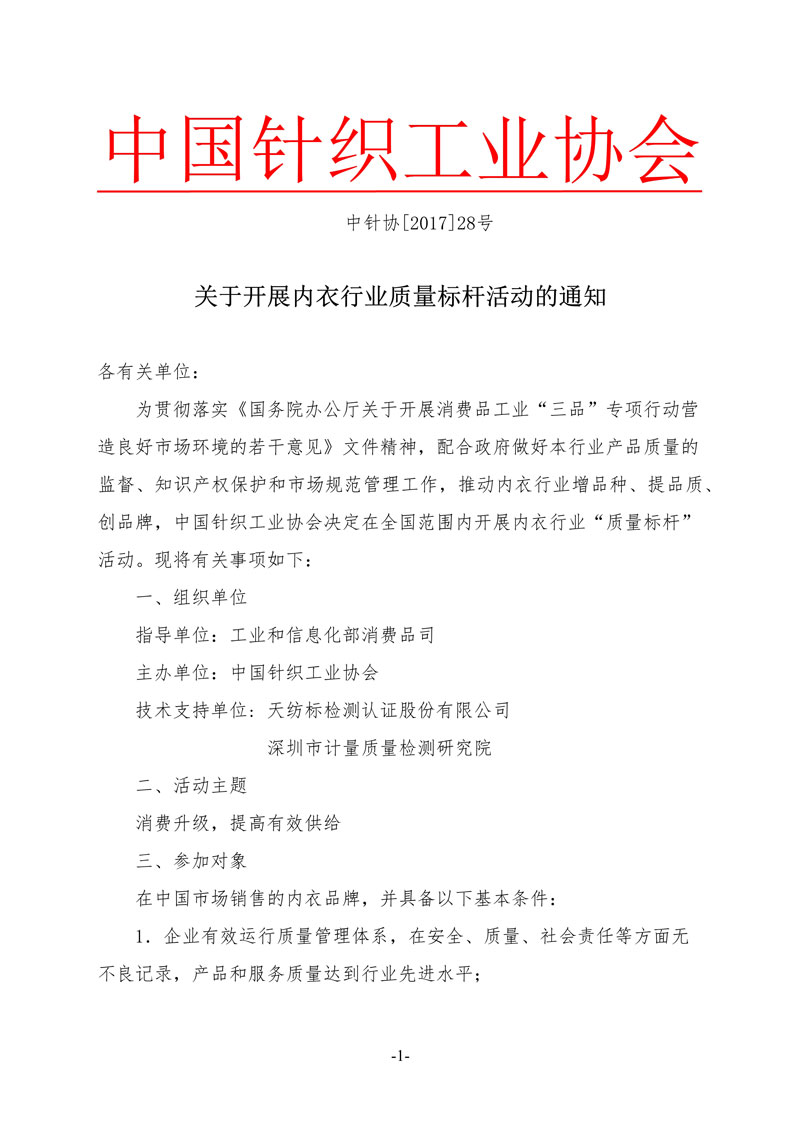 中国针织工业协会

中针协[2017]28号

关于开展内衣行业质量标杆活动的通知

各有关单位：

为贯彻落实《国务院办公厅关于开展消费品工业“三品”专项行动营造良好市场环境的若干意见》文件精神，配合政府做好本行业产品质量的监督、知识产权保护和市场规范管理工作，推动内衣行业增品种、提品质、创品牌，中国针织工业协会决定在全国范围内开展内衣行业“质量标杆”活动。现将有关事项如下：

一、组织单位

指导单位：工业和信息化部消费品司

主办单位：中国针织工业协会

技术支持单位：天纺标检测认证股份有限公司

深圳市计量质量检测研究院

二、活动主题

消费升级，提高有效供给

三、参加对象

在中国市场销售的内衣品牌，并具备以下基本条件：

1．企业有效运行质量管理体系，在安全、质量、社会责任等方面无不良记录，产品和服务质量达到行业先进水平；

-1-